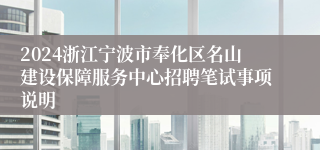 2024浙江宁波市奉化区名山建设保障服务中心招聘笔试事项说明